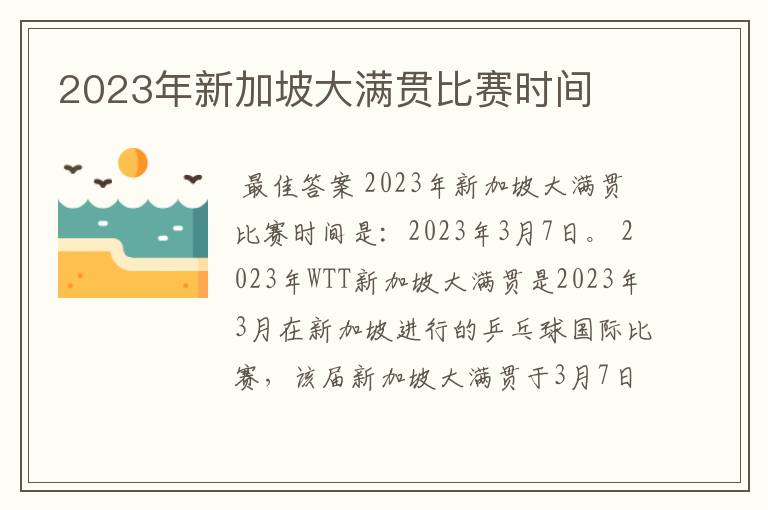 2023年新加坡大满贯比赛时间

最佳答案 2023年新加坡大满贯比赛时间是：2023年3月7日。 2023年WTT新加坡大满贯是2023年3月在新加坡进行的乒乓球国际比赛，该届新加坡大满贯于3月7日